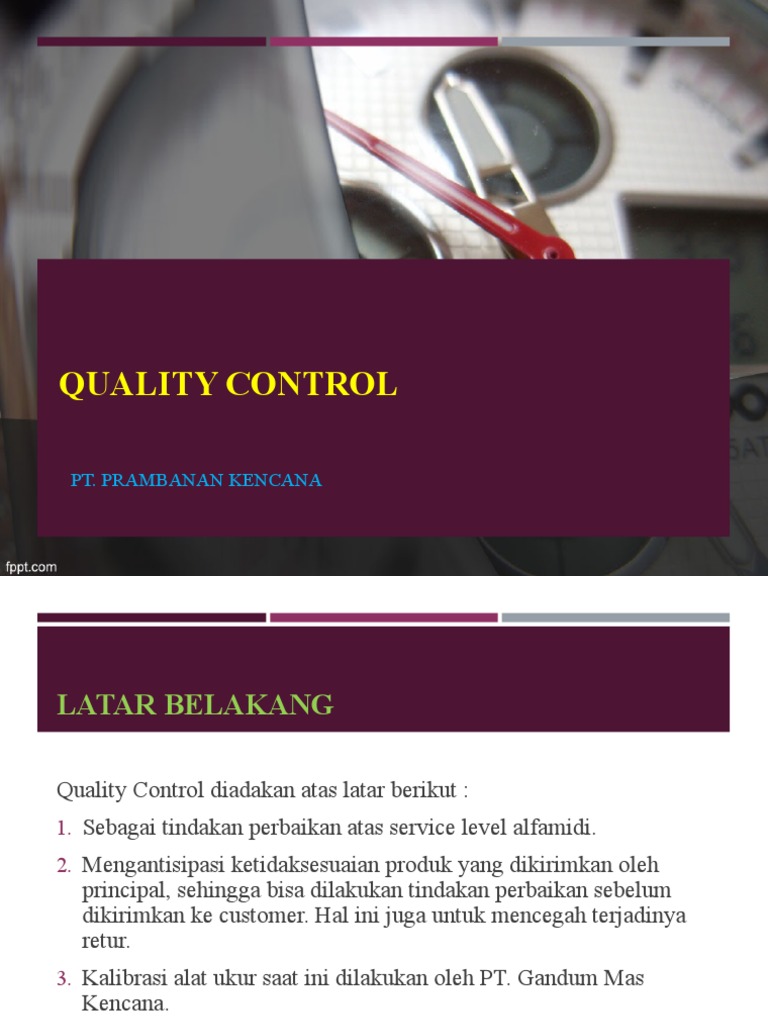 QUALITY CONTROL

PT. PRAMBANAN KENCANA

fppt.com

LATAR BELAKANG

Quality Control diadakan atas latar berikut :

1. Sebagai tindakan perbaikan atas service level alfamidi.

2. Mengantisipasi ketidaksesuaian produk yang dikirimkan oleh principal, sehingga bisa dilakukan tindakan perbaikan sebelum dikirimkan ke customer. Hal ini juga untuk mencegah terjadinya retur.

3. Kalibrasi alat ukur saat ini dilakukan oleh PT. Gandum Mas Kencana.